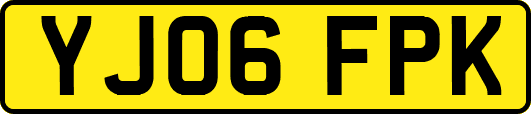 YJ06 FPK